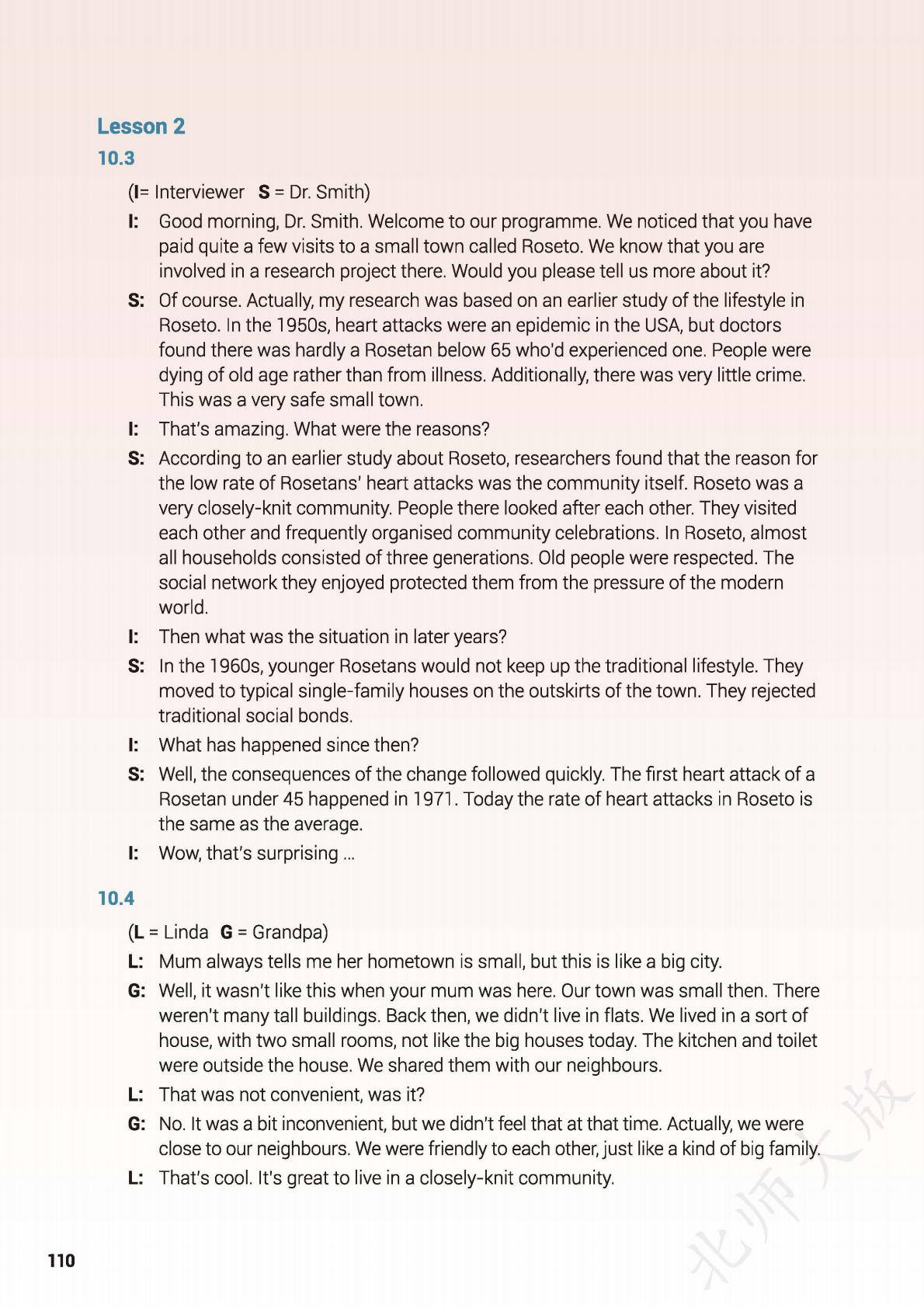 Lesson 2

10.3

(I= Interviewer S = Dr. Smith)

I: Good morning, Dr. Smith. Welcome to our programme. We noticed that you have paid quite a few visits to a small town called Roseto. We know that you are involved in a research project there. Would you please tell us more about it?

S: Of course. Actually, my research was based on an earlier study of the lifestyle in Roseto. In the 1950s, heart attacks were an epidemic in the USA, but doctors found there was hardly a Rosetan below 65 who'd experienced one. People were dying of old age rather than from illness. Additionally, there was very little crime. This was a very safe small town.

I: That's amazing. What were the reasons?

S: According to an earlier study about Roseto, researchers found that the reason for the low rate of Rosetans' heart attacks was the community itself. Roseto was a very closely-knit community. People there looked after each other. They visited each other and frequently organised community celebrations. In Roseto, almost all households consisted of three generations. Old people were respected. The social network they enjoyed protected them from the pressure of the modern world.

I: Then what was the situation in later years?

S: In the 1960s, younger Rosetans would not keep up the traditional lifestyle. They moved to typical single-family houses on the outskirts of the town. They rejected traditional social bonds.

I: What has happened since then?

S: Well, the consequences of the change followed quickly. The first heart attack of a Rosetan under 45 happened in 1971. Today the rate of heart attacks in Roseto is the same as the average.

I: Wow, that's surprising ...

10.4

(L = Linda G = Grandpa)

L: Mum always tells me her hometown is small, but this is like a big city.

G: Well, it wasn't like this when your mum was here. Our town was small then. There weren't many tall buildings. Back then, we didn't live in flats. We lived in a sort of house, with two small rooms, not like the big houses today. The kitchen and toilet were outside the house. We shared them with our neighbours.

L: That was not convenient, was it?

G: No. It was a bit inconvenient, but we didn't feel that at that time. Actually, we were close to our neighbours. We were friendly to each other, just like a kind of big family.

L: That's cool. It's great to live in a closely-knit community.

110

北师大版